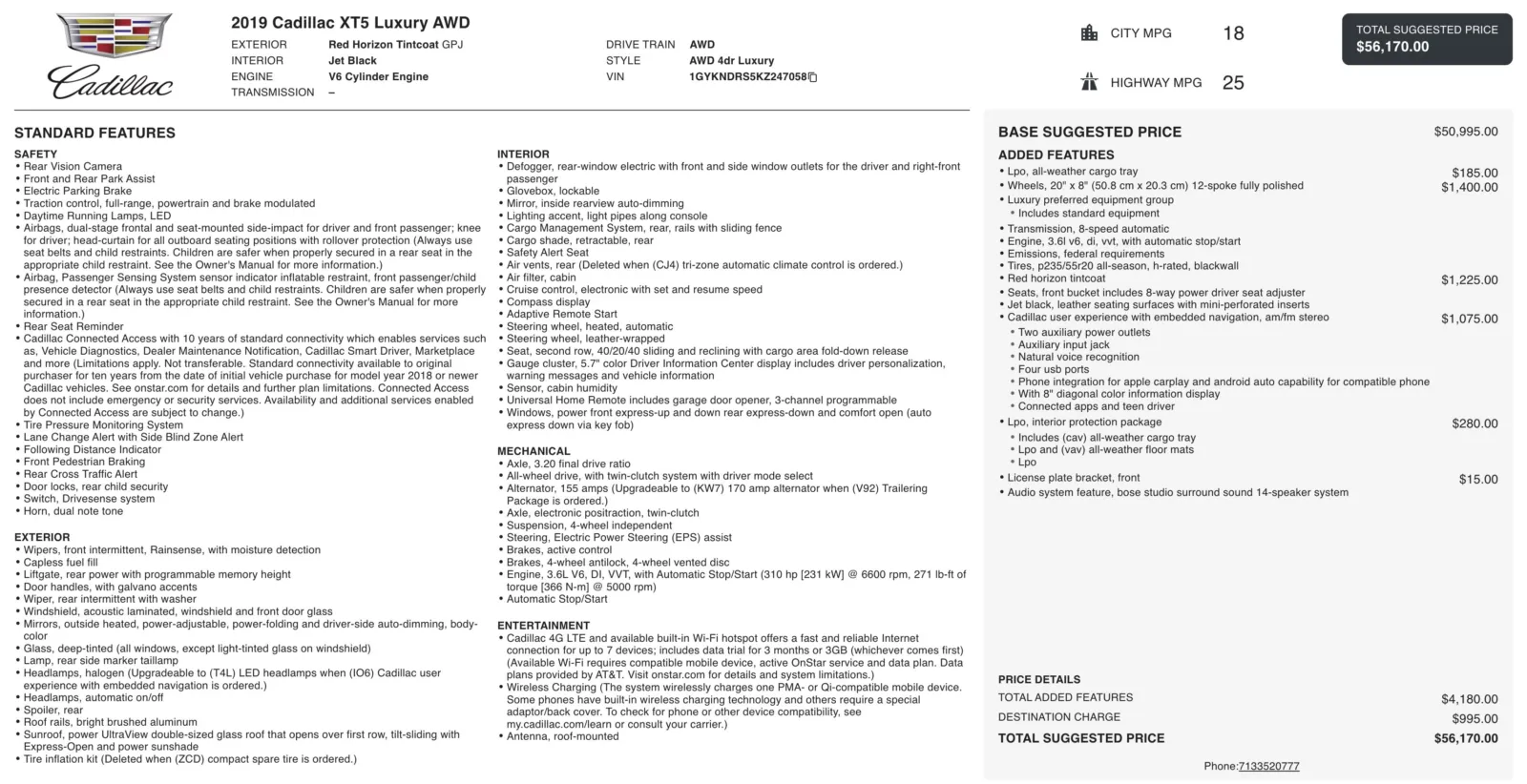 Cadillac

2019 Cadillac XT5 Luxury AWD

EXTERIOR Red Horizon Tintcoat GPJ
INTERIOR Jet Black
ENGINE V6 Cylinder Engine
TRANSMISSION –

DRIVE TRAIN AWD
STYLE AWD 4dr Luxury
VIN 1GYKNDRS5KZ247058

CITY MPG 18

HIGHWAY MPG 25

TOTAL SUGGESTED PRICE
$56,170.00

STANDARD FEATURES

SAFETY
• Rear Vision Camera
• Front and Rear Park Assist
• Electric Parking Brake
• Traction control, full-range, powertrain and brake modulated
• Daytime Running Lamps, LED
• Airbags, dual-stage frontal and seat-mounted side-impact for driver and front passenger; knee for driver; head-curtain for all outboard seating positions with rollover protection (Always use seat belts and child restraints. Children are safer when properly secured in a rear seat in the appropriate child restraint. See the Owner's Manual for more information.)
• Airbag, Passenger Sensing System sensor indicator inflatable restraint, front passenger/child presence detector (Always use seat belts and child restraints. Children are safer when properly secured in a rear seat in the appropriate child restraint. See the Owner's Manual for more information.)
• Rear Seat Reminder
• Cadillac Connected Access with 10 years of standard connectivity which enables services such as, Vehicle Diagnostics, Dealer Maintenance Notification, Cadillac Smart Driver, Marketplace and more (Limitations apply. Not transferable. Standard connectivity available to original purchaser for ten years from the date of initial vehicle purchase for model year 2018 or newer Cadillac vehicles. See onstar.com for details and further plan limitations. Connected Access does not include emergency or security services. Availability and additional services enabled by Connected Access are subject to change.)
• Tire Pressure Monitoring System
• Lane Change Alert with Side Blind Zone Alert
• Following Distance Indicator
• Front Pedestrian Braking
• Rear Cross Traffic Alert
• Door locks, rear child security
• Switch, Drivesense system
• Horn, dual note tone

EXTERIOR
• Wipers, front intermittent, Rainsense, with moisture detection
• Capless fuel fill
• Liftgate, rear power with programmable memory height
• Door handles, with galvano accents
• Wiper, rear intermittent with washer
• Windshield, acoustic laminated, windshield and front door glass
• Mirrors, outside heated, power-adjustable, power-folding and driver-side auto-dimming, body-color
• Glass, deep-tinted (all windows, except light-tinted glass on windshield)
• Lamp, rear side marker taillamp
• Headlamps, halogen (Upgradeable to (T4L) LED headlamps when (IO6) Cadillac user experience with embedded navigation is ordered.)
• Headlamps, automatic on/off
• Spoiler, rear
• Roof rails, bright brushed aluminum
• Sunroof, power UltraView double-sized glass roof that opens over first row, tilt-sliding with Express-Open and power sunshade
• Tire inflation kit (Deleted when (ZCD) compact spare tire is ordered.)

INTERIOR
• Defogger, rear-window electric with front and side window outlets for the driver and right-front passenger
• Glovebox, lockable
• Mirror, inside rearview auto-dimming
• Lighting accent, light pipes along console
• Cargo Management System, rear, rails with sliding fence
• Cargo shade, retractable, rear
• Safety Alert Seat
• Air vents, rear (Deleted when (CJ4) tri-zone automatic climate control is ordered.)
• Air filter, cabin
• Cruise control, electronic with set and resume speed
• Compass display
• Adaptive Remote Start
• Steering wheel, heated, automatic
• Steering wheel, leather-wrapped
• Seat, second row, 40/20/40 sliding and reclining with cargo area fold-down release
• Gauge cluster, 5.7" color Driver Information Center display includes driver personalization, warning messages and vehicle information
• Sensor, cabin humidity
• Universal Home Remote includes garage door opener, 3-channel programmable
• Windows, power front express-up and down rear express-down and comfort open (auto express down via key fob)

MECHANICAL
• Axle, 3.20 final drive ratio
• All-wheel drive, with twin-clutch system with driver mode select
• Alternator, 155 amps (Upgradeable to (KW7) 170 amp alternator when (V92) Trailering Package is ordered.)
• Axle, electronic positraction, twin-clutch
• Suspension, 4-wheel independent
• Steering, Electric Power Steering (EPS) assist
• Brakes, active control
• Brakes, 4-wheel antilock, 4-wheel vented disc
• Engine, 3.6L V6, DI, VVT, with Automatic Stop/Start (310 hp [231 kW] @ 6600 rpm, 271 lb-ft of torque [366 N-m] @ 5000 rpm)
• Automatic Stop/Start

ENTERTAINMENT
• Cadillac 4G LTE and available built-in Wi-Fi hotspot offers a fast and reliable Internet connection for up to 7 devices; includes data trial for 3 months or 3GB (whichever comes first) (Available Wi-Fi requires compatible mobile device, active OnStar service and data plan. Data plans provided by AT&T. Visit onstar.com for details and system limitations.)
• Wireless Charging (The system wirelessly charges one PMA- or Qi-compatible mobile device. Some phones have built-in wireless charging technology and others require a special adaptor/back cover. To check for phone or other device compatibility, see my.cadillac.com/learn or consult your carrier.)
• Antenna, roof-mounted

BASE SUGGESTED PRICE $50,995.00

ADDED FEATURES
• Lpo, all-weather cargo tray $185.00
• Wheels, 20" x 8" (50.8 cm x 20.3 cm) 12-spoke fully polished $1,400.00
• Luxury preferred equipment group
 • Includes standard equipment
• Transmission, 8-speed automatic
• Engine, 3.6l v6, di, vvt, with automatic stop/start
• Emissions, federal requirements
• Tires, p235/55r20 all-season, h-rated, blackwall
• Red horizon tintcoat $1,225.00
• Seats, front bucket includes 8-way power driver seat adjuster
• Jet black, leather seating surfaces with mini-perforated inserts
• Cadillac user experience with embedded navigation, am/fm stereo $1,075.00
 • Two auxiliary power outlets
 • Auxiliary input jack
 • Natural voice recognition
 • Four usb ports
 • Phone integration for apple carplay and android auto capability for compatible phone
 • With 8" diagonal color information display
 • Connected apps and teen driver
• Lpo, interior protection package $280.00
 • Includes (cav) all-weather cargo tray
 • Lpo and (vav) all-weather floor mats
 • Lpo
• License plate bracket, front $15.00
• Audio system feature, bose studio surround sound 14-speaker system

PRICE DETAILS
TOTAL ADDED FEATURES $4,180.00
DESTINATION CHARGE $995.00
TOTAL SUGGESTED PRICE $56,170.00

Phone:7133520777